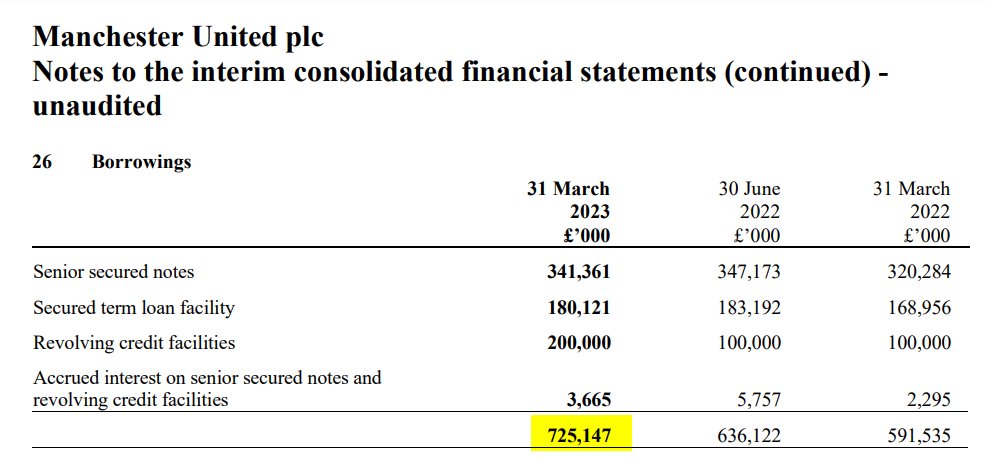 Manchester United plc
Notes to the interim consolidated financial statements (continued) - unaudited

26 Borrowings

| | 31 March 2023 £'000 | 30 June 2022 £'000 | 31 March 2022 £'000 |
|---|---|---|---|
| Senior secured notes | 341,361 | 347,173 | 320,284 |
| Secured term loan facility | 180,121 | 183,192 | 168,956 |
| Revolving credit facilities | 200,000 | 100,000 | 100,000 |
| Accrued interest on senior secured notes and revolving credit facilities | 3,665 | 5,757 | 2,295 |
| | 725,147 | 636,122 | 591,535 |